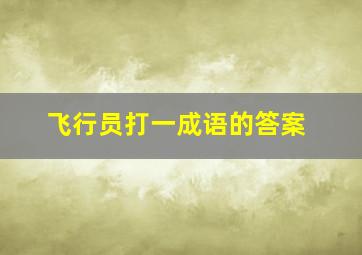 飞行员打一成语的答案